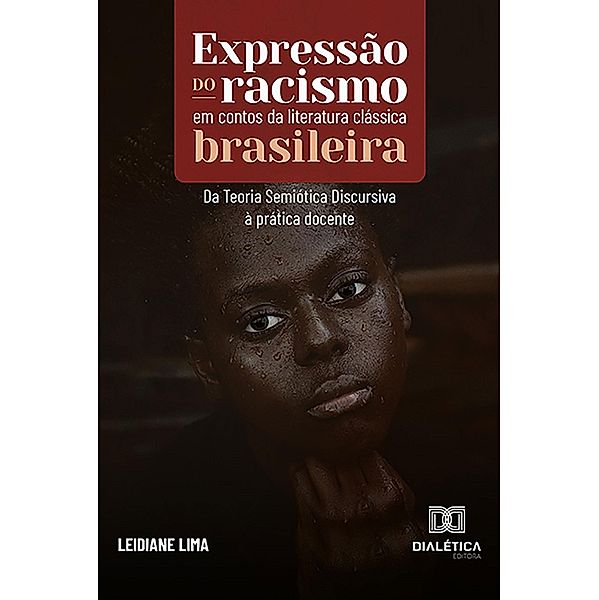 Expressão do racismo em contos da literatura clássica brasileira

Da Teoria Semiótica Discursiva à prática docente

LEIDIANE LIMA

DIALÉTICA
EDITORA